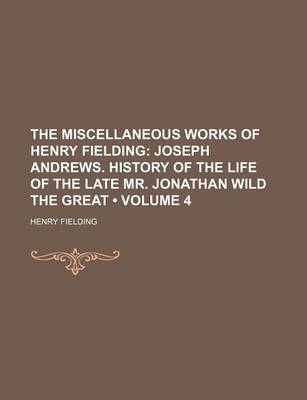 THE MISCELLANEOUS WORKS OF HENRY FIELDING: JOSEPH ANDREWS. HISTORY OF THE LIFE OF THE LATE MR. JONATHAN WILD THE GREAT • VOLUME 4

HENRY FIELDING